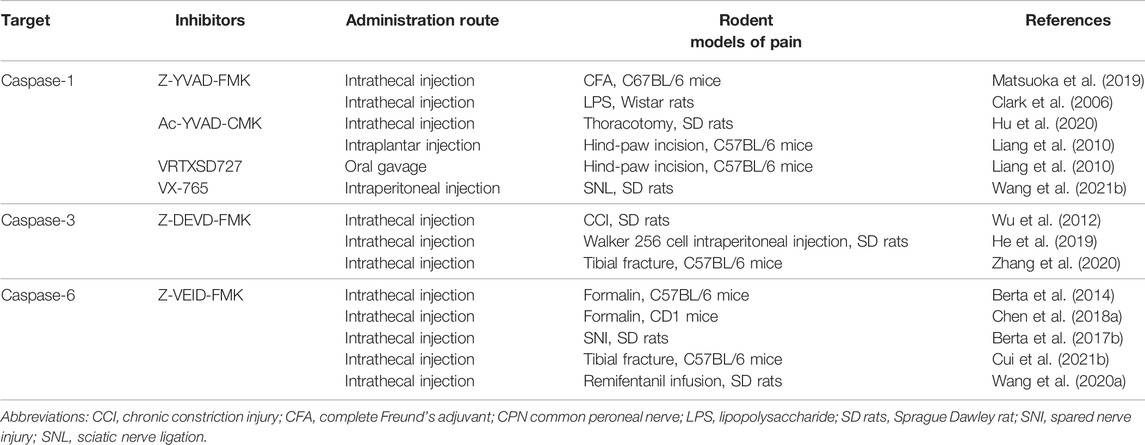 | Target | Inhibitors | Administration route | Rodent models of pain | References |
|---|---|---|---|---|
| Caspase-1 | Z-YVAD-FMK | Intrathecal injection | CFA, C67BL/6 mice | Matsuoka et al. (2019) |
| | | Intrathecal injection | LPS, Wistar rats | Clark et al. (2006) |
| | Ac-YVAD-CMK | Intrathecal injection | Thoracotomy, SD rats | Hu et al. (2020) |
| | | Intraplantar injection | Hind-paw incision, C57BL/6 mice | Liang et al. (2010) |
| | VRTXSD727 | Oral gavage | Hind-paw incision, C57BL/6 mice | Liang et al. (2010) |
| | VX-765 | Intraperitoneal injection | SNL, SD rats | Wang et al. (2021b) |
| Caspase-3 | Z-DEVD-FMK | Intrathecal injection | CCI, SD rats | Wu et al. (2012) |
| | | Intrathecal injection | Walker 256 cell intraperitoneal injection, SD rats | He et al. (2019) |
| | | Intrathecal injection | Tibial fracture, C57BL/6 mice | Zhang et al. (2020) |
| Caspase-6 | Z-VEID-FMK | Intrathecal injection | Formalin, C57BL/6 mice | Berta et al. (2014) |
| | | Intrathecal injection | Formalin, CD1 mice | Chen et al. (2018a) |
| | | Intrathecal injection | SNI, SD rats | Berta et al. (2017b) |
| | | Intrathecal injection | Tibial fracture, C57BL/6 mice | Cui et al. (2021b) |
| | | Intrathecal injection | Remifentanil infusion, SD rats | Wang et al. (2020a) |

Abbreviations: CCI, chronic constriction injury; CFA, complete Freund's adjuvant; CPN common peroneal nerve; LPS, lipopolysaccharide; SD rats, Sprague Dawley rat; SNI, spared nerve injury; SNL, sciatic nerve ligation.